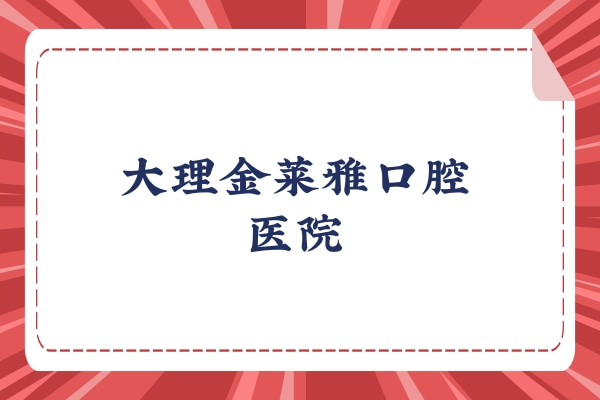 大理金莱雅口腔医院